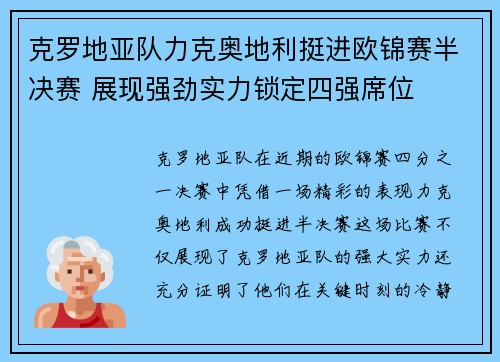 克罗地亚队力克奥地利挺进欧锦赛半决赛 展现强劲实力锁定四强席位

克罗地亚队在近期的欧锦赛四分之一决赛中凭借一场精彩的表现力克奥地利成功挺进半决赛这场比赛不仅展现了克罗地亚队的强大实力还充分证明了他们在关键时刻的冷静